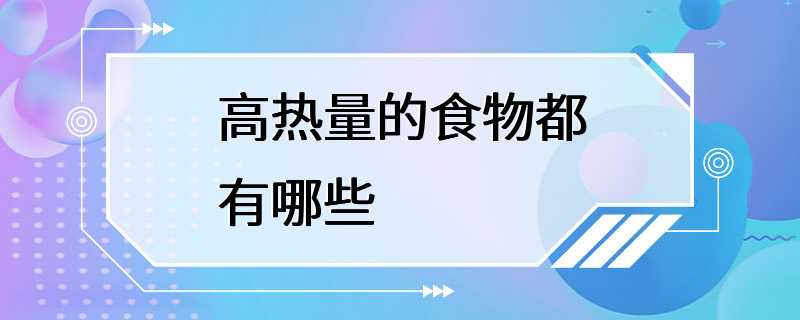 高热量的食物都有哪些